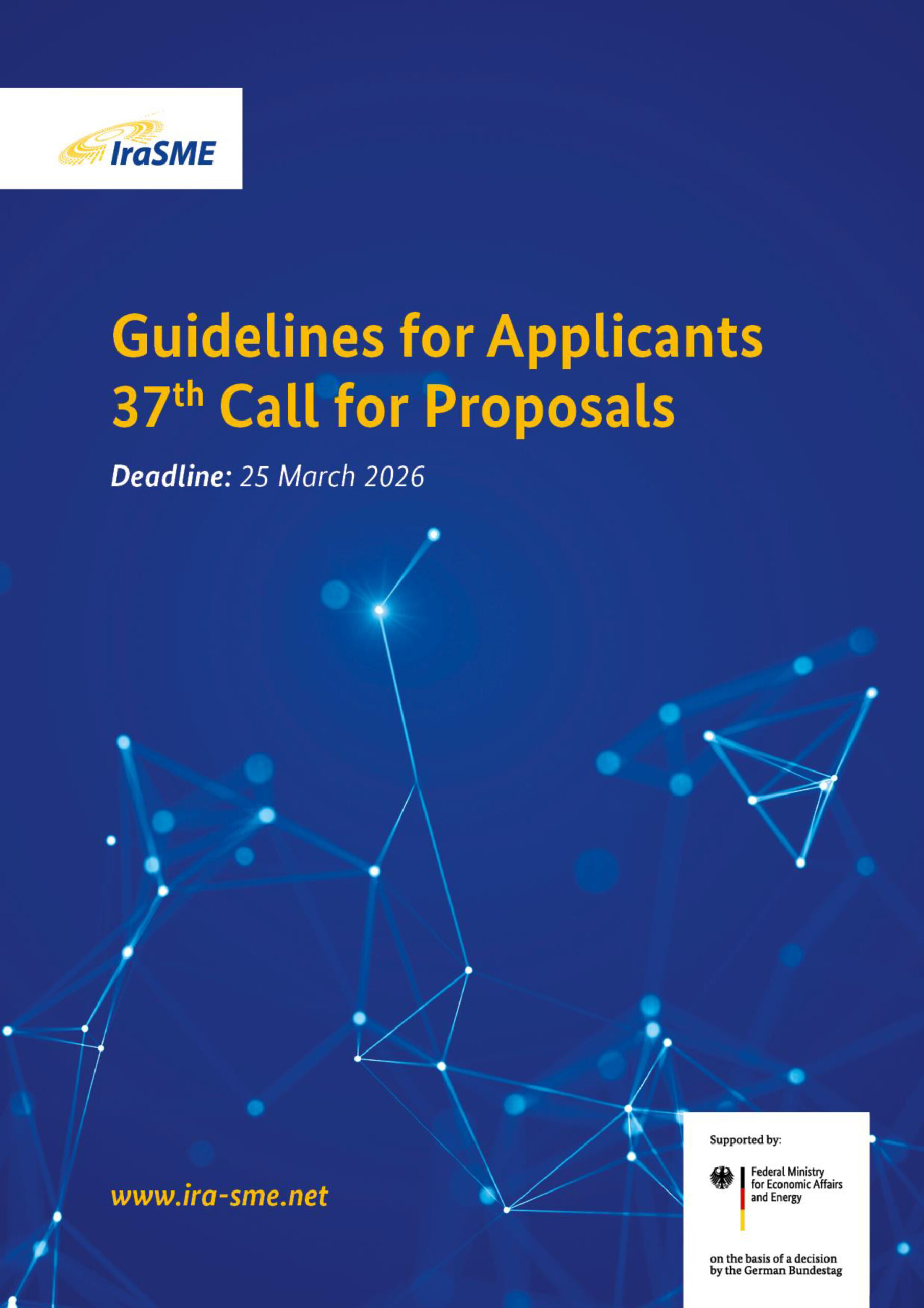 IraSME

Guidelines for Applicants
37th Call for Proposals

Deadline: 25 March 2026

www.ira-sme.net

Supported by:

Federal Ministry
for Economic Affairs
and Energy

on the basis of a decision
by the German Bundestag